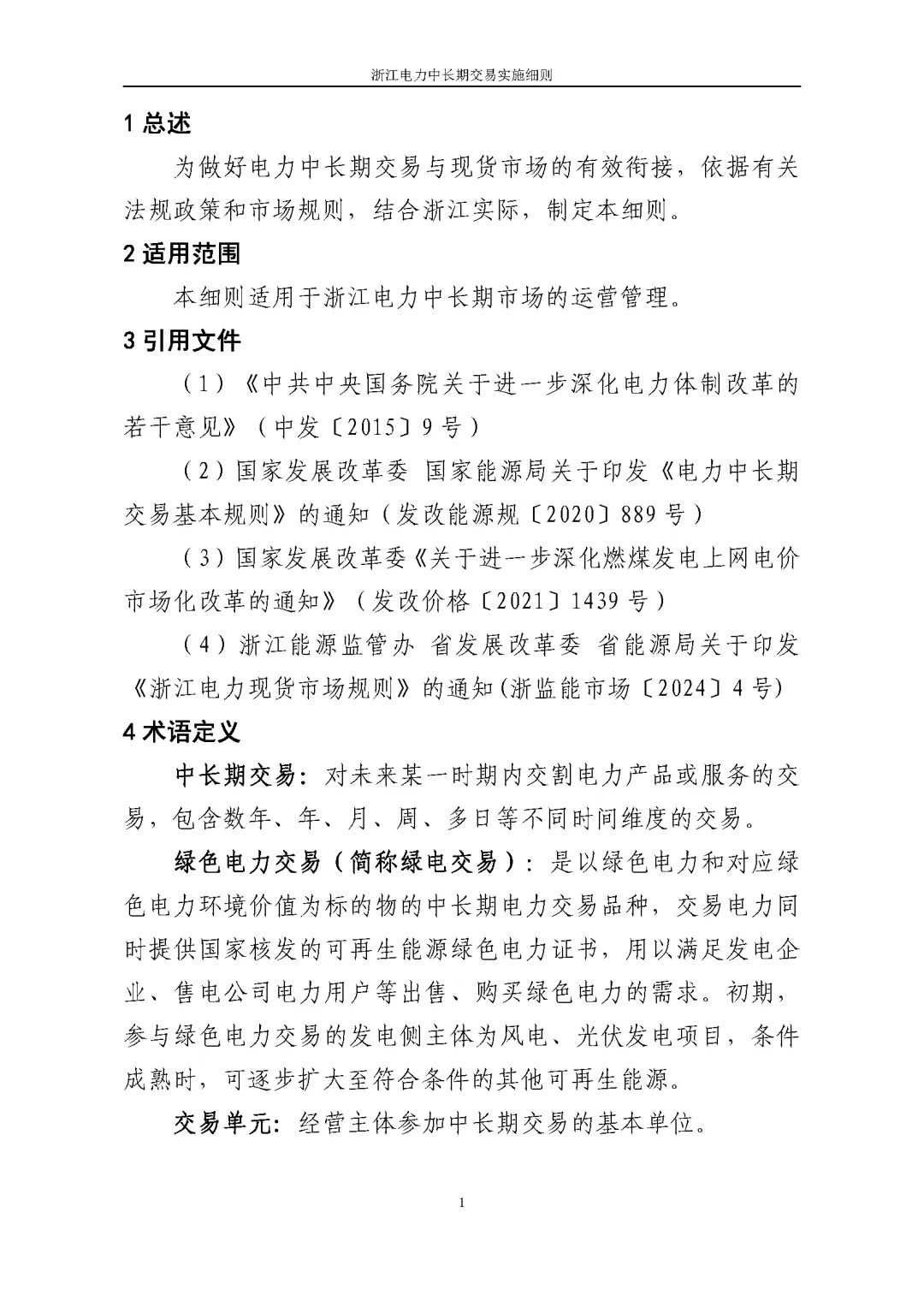 浙江电力中长期交易实施细则

1 总述

为做好电力中长期交易与现货市场的有效衔接，依据有关法规政策和市场规则，结合浙江实际，制定本细则。

2 适用范围

本细则适用于浙江电力中长期市场的运营管理。

3 引用文件

（1）《中共中央国务院关于进一步深化电力体制改革的若干意见》（中发〔2015〕9 号）

（2）国家发展改革委 国家能源局关于印发《电力中长期交易基本规则》的通知（发改能源规〔2020〕889 号）

（3）国家发展改革委《关于进一步深化燃煤发电上网电价市场化改革的通知》（发改价格〔2021〕1439 号）

（4）浙江能源监管办 省发展改革委 省能源局关于印发《浙江电力现货市场规则》的通知(浙监能市场〔2024〕4 号)

4 术语定义

中长期交易：对未来某一时期内交割电力产品或服务的交易，包含数年、年、月、周、多日等不同时间维度的交易。

绿色电力交易（简称绿电交易）：是以绿色电力和对应绿色电力环境价值为标的物的中长期电力交易品种，交易电力同时提供国家核发的可再生能源绿色电力证书，用以满足发电企业、售电公司电力用户等出售、购买绿色电力的需求。初期，参与绿色电力交易的发电侧主体为风电、光伏发电项目，条件成熟时，可逐步扩大至符合条件的其他可再生能源。

交易单元：经营主体参加中长期交易的基本单位。

1